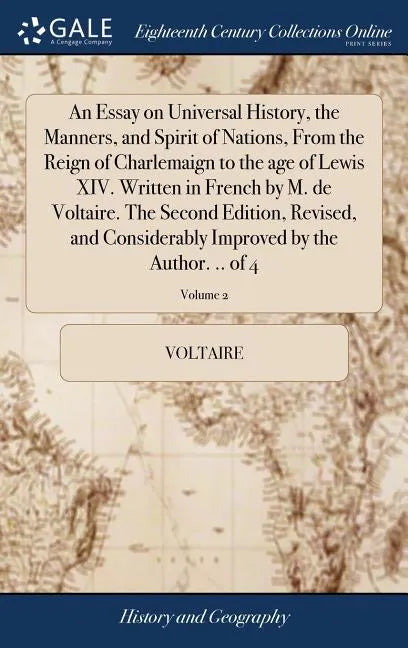 GALE
A Cengage Company

Eighteenth Century Collections Online
PRINT SERIES

An Essay on Universal History, the Manners, and Spirit of Nations, From the Reign of Charlemaign to the age of Lewis XIV. Written in French by M. de Voltaire. The Second Edition, Revised, and Considerably Improved by the Author. .. of 4

Volume 2

VOLTAIRE

History and Geography